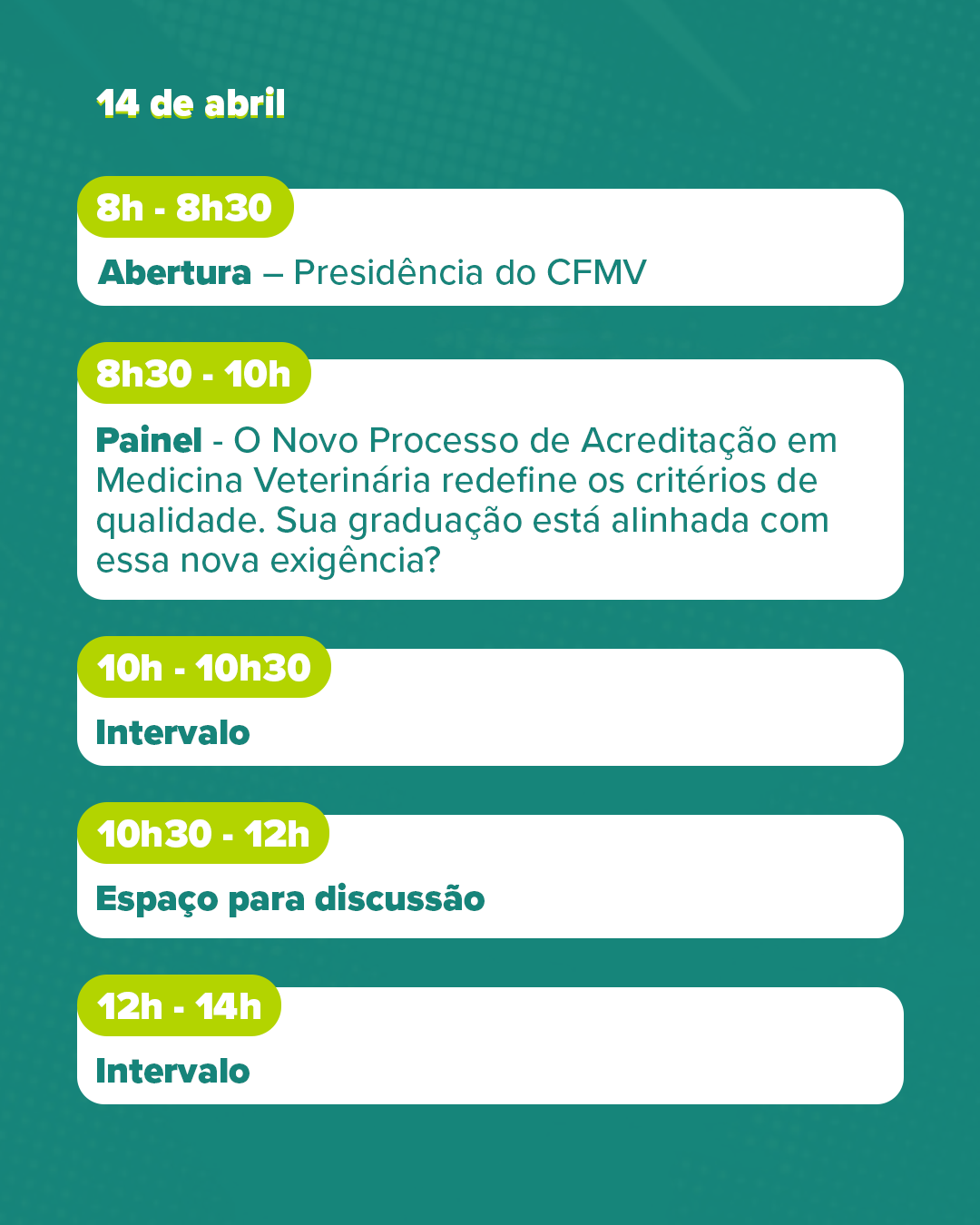 14 de abril

8h - 8h30

Abertura – Presidência do CFMV

8h30 - 10h

Painel - O Novo Processo de Acreditação em Medicina Veterinária redefine os critérios de qualidade. Sua graduação está alinhada com essa nova exigência?

10h - 10h30

Intervalo

10h30 - 12h

Espaço para discussão

12h - 14h

Intervalo